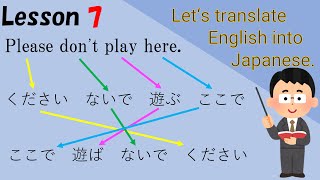 Lesson 7

Let's translate English into Japanese.

Please don't play here.

ください　ないで　遊ぶ　ここで

ここで　遊ば　ないで　ください